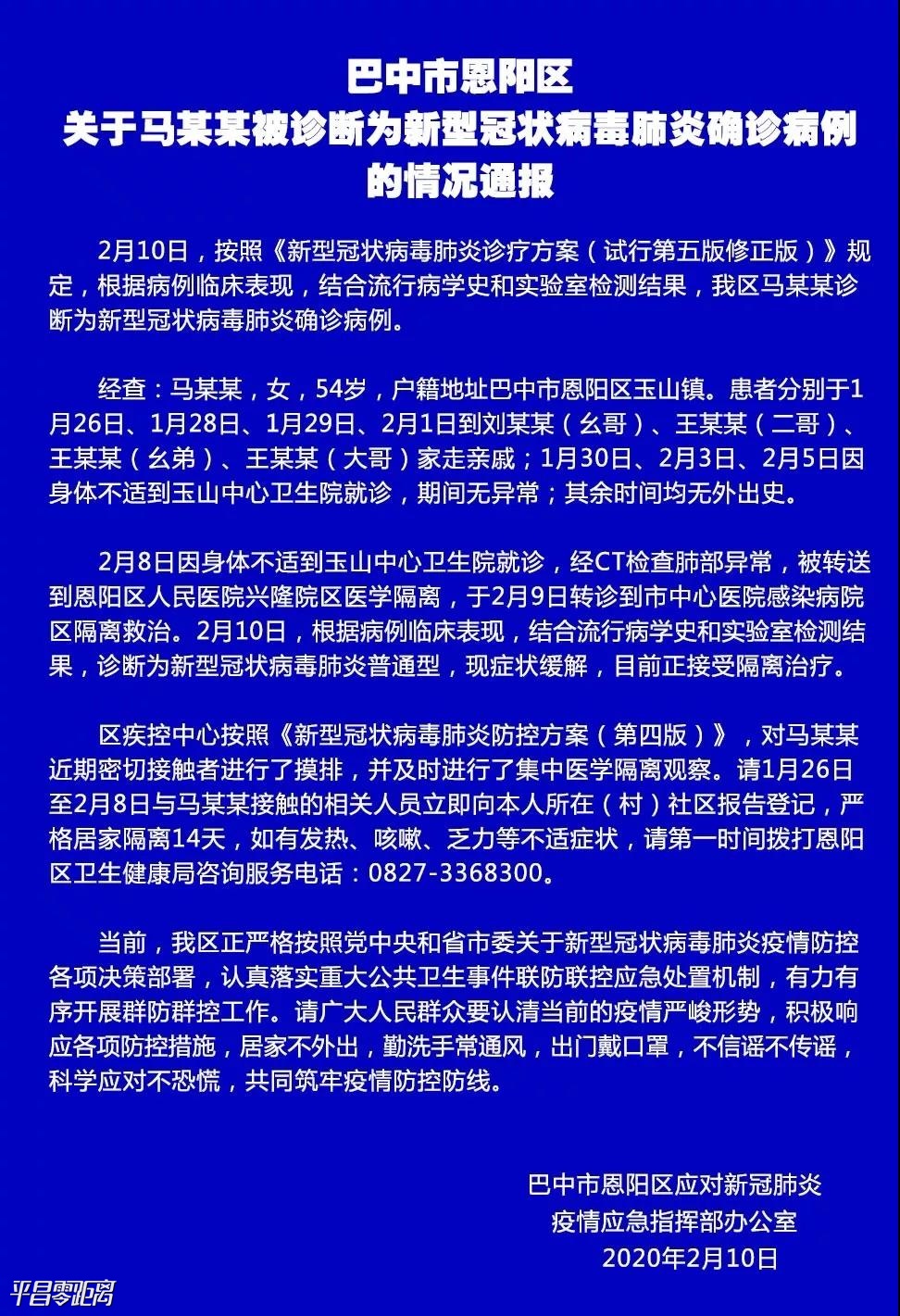 巴中市恩阳区
关于马某某被诊断为新型冠状病毒肺炎确诊病例的情况通报

2月10日，按照《新型冠状病毒肺炎诊疗方案（试行第五版修正版）》规定，根据病例临床表现，结合流行病学史和实验室检测结果，我区马某某诊断为新型冠状病毒肺炎确诊病例。

经查：马某某，女，54岁，户籍地址巴中市恩阳区玉山镇。患者分别于1月26日、1月28日、1月29日、2月1日到刘某某（幺哥）、王某某（二哥）、王某某（幺弟）、王某某（大哥）家走亲戚；1月30日、2月3日、2月5日因身体不适到玉山中心卫生院就诊，期间无异常；其余时间均无外出史。

2月8日因身体不适到玉山中心卫生院就诊，经CT检查肺部异常，被转送到恩阳区人民医院兴隆院区医学隔离，于2月9日转诊到市中心医院感染病院区隔离救治。2月10日，根据病例临床表现，结合流行病学史和实验室检测结果，诊断为新型冠状病毒肺炎普通型，现症状缓解，目前正接受隔离治疗。

区疾控中心按照《新型冠状病毒肺炎防控方案（第四版）》，对马某某近期密切接触者进行了摸排，并及时进行了集中医学隔离观察。请1月26日至2月8日与马某某接触的相关人员立即向本人所在（村）社区报告登记，严格居家隔离14天，如有发热、咳嗽、乏力等不适症状，请第一时间拨打恩阳区卫生健康局咨询服务电话：0827-3368300。

当前，我区正严格按照党中央和省市委关于新型冠状病毒肺炎疫情防控各项决策部署，认真落实重大公共卫生事件联防联控应急处置机制，有力有序开展群防群控工作。请广大人民群众要认清当前的疫情严峻形势，积极响应各项防控措施，居家不外出，勤洗手常通风，出门戴口罩，不信谣不传谣，科学应对不恐慌，共同筑牢疫情防控防线。

巴中市恩阳区应对新冠肺炎
疫情应急指挥部办公室
2020年2月10日

平昌零距离